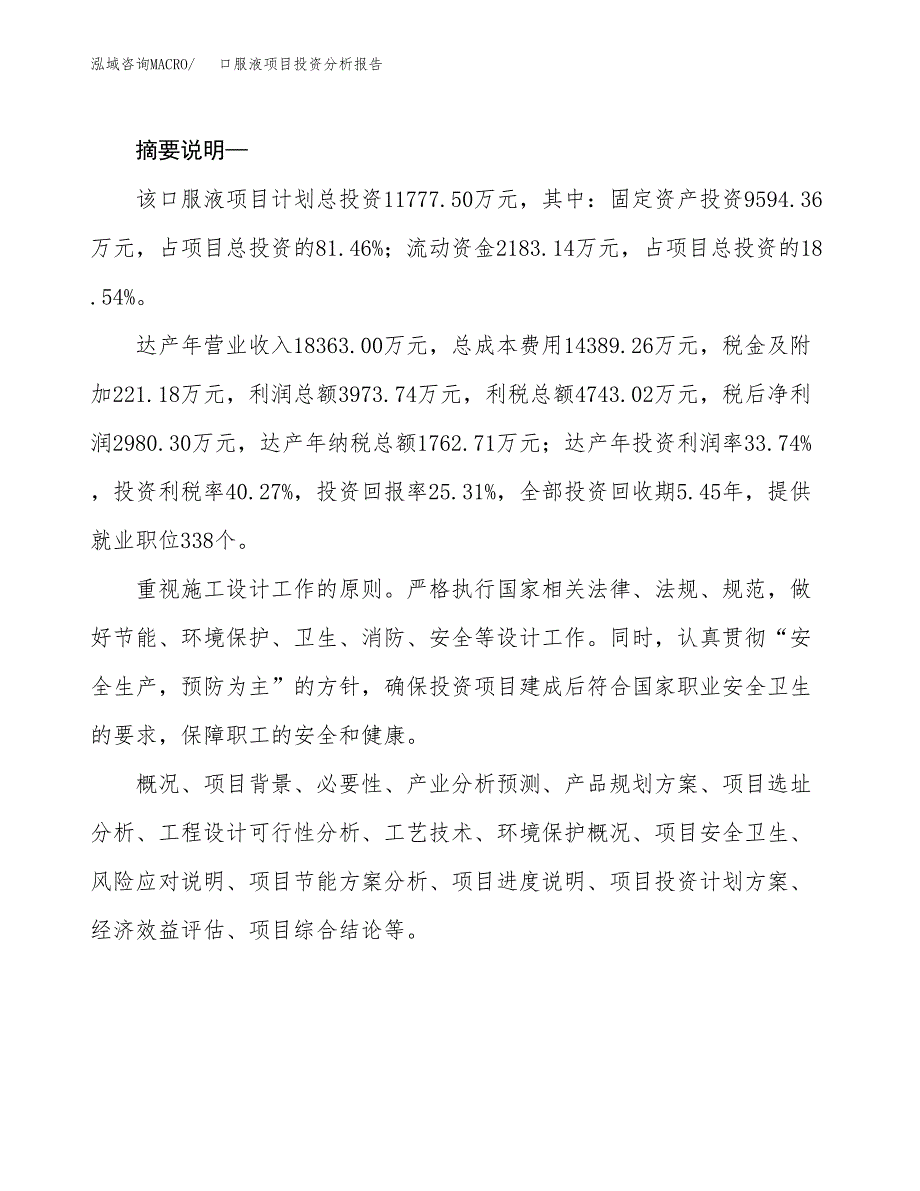 泓域咨询MACRO/ 口服液项目投资分析报告

摘要说明—

该口服液项目计划总投资11777.50万元，其中：固定资产投资9594.36万元，占项目总投资的81.46%；流动资金2183.14万元，占项目总投资的18.54%。

达产年营业收入18363.00万元，总成本费用14389.26万元，税金及附加221.18万元，利润总额3973.74万元，利税总额4743.02万元，税后净利润2980.30万元，达产年纳税总额1762.71万元；达产年投资利润率33.74%，投资利税率40.27%，投资回报率25.31%，全部投资回收期5.45年，提供就业职位338个。

重视施工设计工作的原则。严格执行国家相关法律、法规、规范，做好节能、环境保护、卫生、消防、安全等设计工作。同时，认真贯彻“安全生产，预防为主”的方针，确保投资项目建成后符合国家职业安全卫生的要求，保障职工的安全和健康。

概况、项目背景、必要性、产业分析预测、产品规划方案、项目选址分析、工程设计可行性分析、工艺技术、环境保护概况、项目安全卫生、风险应对说明、项目节能方案分析、项目进度说明、项目投资计划方案、经济效益评估、项目综合结论等。